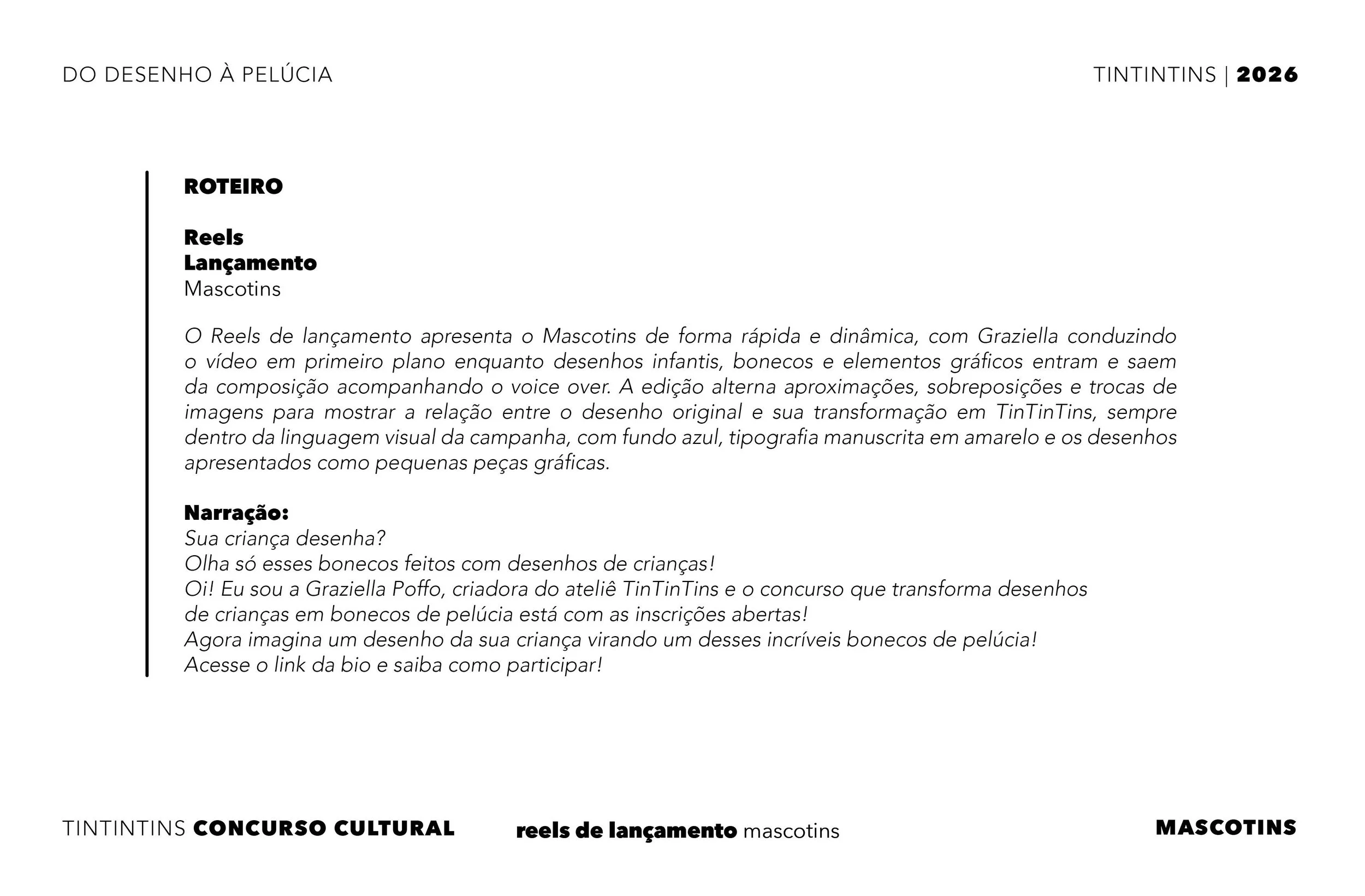 DO DESENHO À PELÚCIA

TINTINTINS | 2026

ROTEIRO

Reels
Lançamento
Mascotins

O Reels de lançamento apresenta o Mascotins de forma rápida e dinâmica, com Graziella conduzindo o vídeo em primeiro plano enquanto desenhos infantis, bonecos e elementos gráficos entram e saem da composição acompanhando o voice over. A edição alterna aproximações, sobreposições e trocas de imagens para mostrar a relação entre o desenho original e sua transformação em TinTinTins, sempre dentro da linguagem visual da campanha, com fundo azul, tipografia manuscrita em amarelo e os desenhos apresentados como pequenas peças gráficas.

Narração:
Sua criança desenha?
Olha só esses bonecos feitos com desenhos de crianças!
Oi! Eu sou a Graziella Poffo, criadora do ateliê TinTinTins e o concurso que transforma desenhos de crianças em bonecos de pelúcia está com as inscrições abertas!
Agora imagina um desenho da sua criança virando um desses incríveis bonecos de pelúcia!
Acesse o link da bio e saiba como participar!

TINTINTINS CONCURSO CULTURAL

reels de lançamento mascotins

MASCOTINS